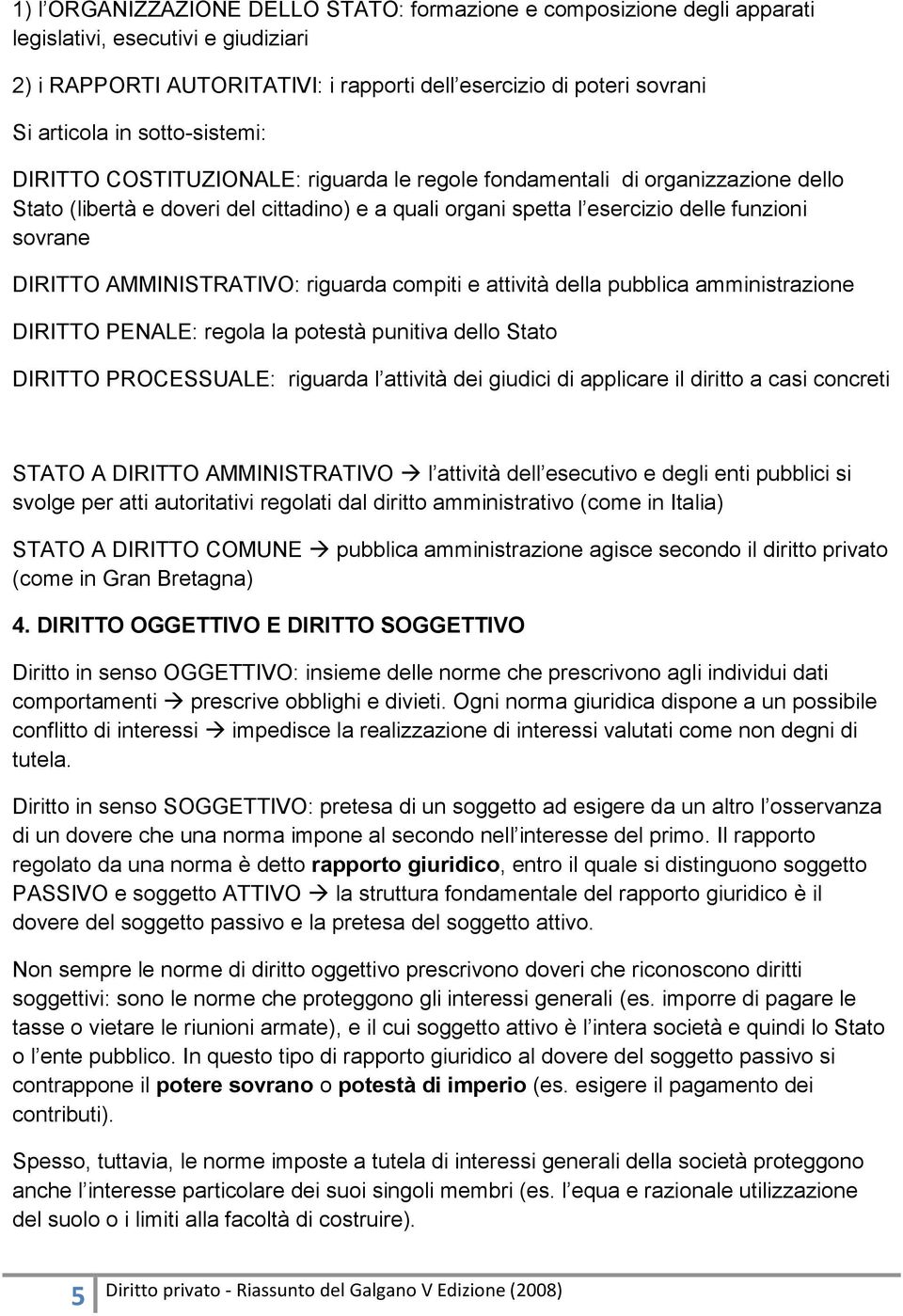 1) l'ORGANIZZAZIONE DELLO STATO: formazione e composizione degli apparati legislativi, esecutivi e giudiziari

2) i RAPPORTI AUTORITATIVI: i rapporti dell'esercizio di poteri sovrani

Si articola in sotto-sistemi:

DIRITTO COSTITUZIONALE: riguarda le regole fondamentali di organizzazione dello Stato (libertà e doveri del cittadino) e a quali organi spetta l'esercizio delle funzioni sovrane

DIRITTO AMMINISTRATIVO: riguarda compiti e attività della pubblica amministrazione

DIRITTO PENALE: regola la potestà punitiva dello Stato

DIRITTO PROCESSUALE: riguarda l'attività dei giudici di applicare il diritto a casi concreti

STATO A DIRITTO AMMINISTRATIVO → l'attività dell'esecutivo e degli enti pubblici si svolge per atti autoritativi regolati dal diritto amministrativo (come in Italia)

STATO A DIRITTO COMUNE → pubblica amministrazione agisce secondo il diritto privato (come in Gran Bretagna)

4. DIRITTO OGGETTIVO E DIRITTO SOGGETTIVO

Diritto in senso OGGETTIVO: insieme delle norme che prescrivono agli individui dati comportamenti → prescrive obblighi e divieti. Ogni norma giuridica dispone a un possibile conflitto di interessi → impedisce la realizzazione di interessi valutati come non degni di tutela.

Diritto in senso SOGGETTIVO: pretesa di un soggetto ad esigere da un altro l'osservanza di un dovere che una norma impone al secondo nell'interesse del primo. Il rapporto regolato da una norma è detto rapporto giuridico, entro il quale si distinguono soggetto PASSIVO e soggetto ATTIVO → la struttura fondamentale del rapporto giuridico è il dovere del soggetto passivo e la pretesa del soggetto attivo.

Non sempre le norme di diritto oggettivo prescrivono doveri che riconoscono diritti soggettivi: sono le norme che proteggono gli interessi generali (es. imporre di pagare le tasse o vietare le riunioni armate), e il cui soggetto attivo è l'intera società e quindi lo Stato o l'ente pubblico. In questo tipo di rapporto giuridico al dovere del soggetto passivo si contrappone il potere sovrano o potestà di imperio (es. esigere il pagamento dei contributi).

Spesso, tuttavia, le norme imposte a tutela di interessi generali della società proteggono anche l'interesse particolare dei suoi singoli membri (es. l'equa e razionale utilizzazione del suolo o i limiti alla facoltà di costruire).

5 Diritto privato - Riassunto del Galgano V Edizione (2008)